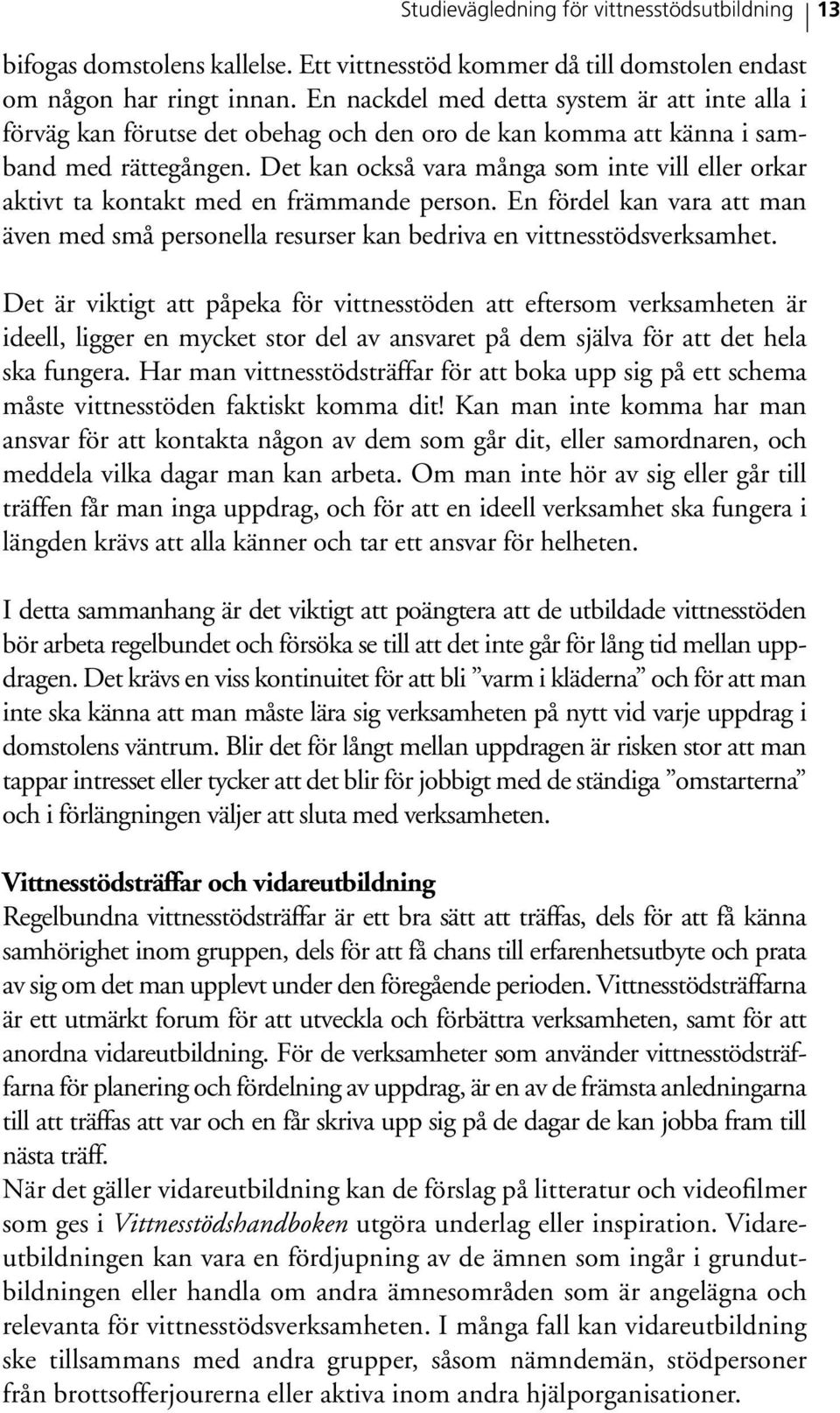 Studievägledning för vittnesstödsutbildning 13

bifogas domstolens kallelse. Ett vittnesstöd kommer då till domstolen endast om någon har ringt innan. En nackdel med detta system är att inte alla i förväg kan förutse det obehag och den oro de kan komma att känna i samband med rättegången. Det kan också vara många som inte vill eller orkar aktivt ta kontakt med en främmande person. En fördel kan vara att man även med små personella resurser kan bedriva en vittnesstödsverksamhet.

Det är viktigt att påpeka för vittnesstöden att eftersom verksamheten är ideell, ligger en mycket stor del av ansvaret på dem själva för att det hela ska fungera. Har man vittnesstödsträffar för att boka upp sig på ett schema måste vittnesstöden faktiskt komma dit! Kan man inte komma har man ansvar för att kontakta någon av dem som går dit, eller samordnaren, och meddela vilka dagar man kan arbeta. Om man inte hör av sig eller går till träffen får man inga uppdrag, och för att en ideell verksamhet ska fungera i längden krävs att alla känner och tar ett ansvar för helheten.

I detta sammanhang är det viktigt att poängtera att de utbildade vittnesstöden bör arbeta regelbundet och försöka se till att det inte går för lång tid mellan uppdragen. Det krävs en viss kontinuitet för att bli ”varm i kläderna” och för att man inte ska känna att man måste lära sig verksamheten på nytt vid varje uppdrag i domstolens väntrum. Blir det för långt mellan uppdragen är risken stor att man tappar intresset eller tycker att det blir för jobbigt med de ständiga ”omstarterna” och i förlängningen väljer att sluta med verksamheten.

Vittnesstödsträffar och vidareutbildning
Regelbundna vittnesstödsträffar är ett bra sätt att träffas, dels för att få känna samhörighet inom gruppen, dels för att få chans till erfarenhetsutbyte och prata av sig om det man upplevt under den föregående perioden. Vittnesstödsträffarna är ett utmärkt forum för att utveckla och förbättra verksamheten, samt för att anordna vidareutbildning. För de verksamheter som använder vittnesstödsträffarna för planering och fördelning av uppdrag, är en av de främsta anledningarna till att träffas att var och en får skriva upp sig på de dagar de kan jobba fram till nästa träff.
När det gäller vidareutbildning kan de förslag på litteratur och videofilmer som ges i Vittnesstödshandboken utgöra underlag eller inspiration. Vidareutbildningen kan vara en fördjupning av de ämnen som ingår i grundutbildningen eller handla om andra ämnesområden som är angelägna och relevanta för vittnesstödsverksamheten. I många fall kan vidareutbildning ske tillsammans med andra grupper, såsom nämndemän, stödpersoner från brottsofferjourerna eller aktiva inom andra hjälporganisationer.